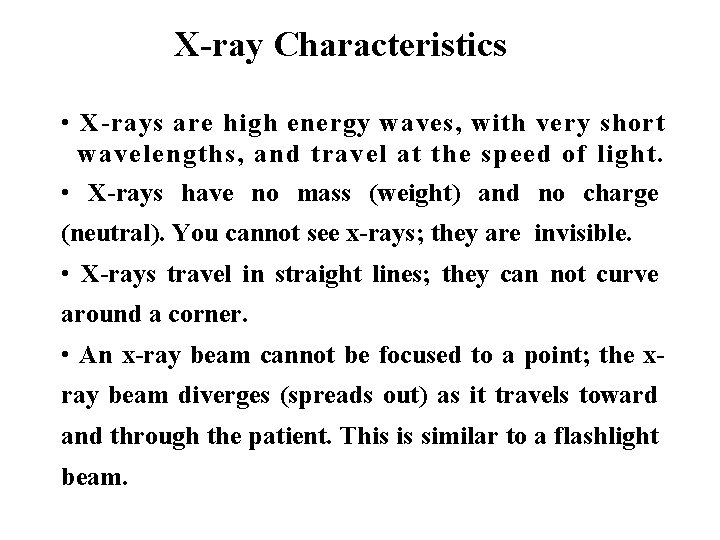 X-ray Characteristics

• X-rays are high energy waves, with very short wavelengths, and travel at the speed of light.

• X-rays have no mass (weight) and no charge (neutral). You cannot see x-rays; they are invisible.

• X-rays travel in straight lines; they can not curve around a corner.

• An x-ray beam cannot be focused to a point; the x-ray beam diverges (spreads out) as it travels toward and through the patient. This is similar to a flashlight beam.